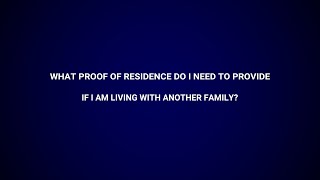 WHAT PROOF OF RESIDENCE DO I NEED TO PROVIDE

IF I AM LIVING WITH ANOTHER FAMILY?